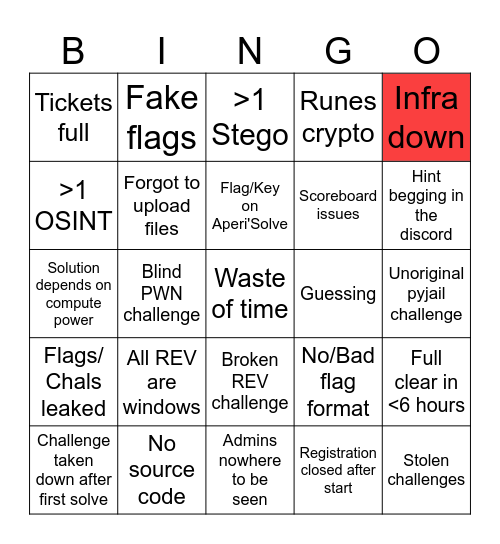 | B | I | N | G | O |
|---|---|---|---|---|
| Tickets full | Fake flags | >1 Stego | Runes crypto | Infra down |
| >1 OSINT | Forgot to upload files | Flag/Key on Aperi'Solve | Scoreboard issues | Hint begging in the discord |
| Solution depends on compute power | Blind PWN challenge | Waste of time | Guessing | Unoriginal pyjail challenge |
| Flags/ Chals leaked | All REV are windows | Broken REV challenge | No/Bad flag format | Full clear in <6 hours |
| Challenge taken down after first solve | No source code | Admins nowhere to be seen | Registration closed after start | Stolen challenges |